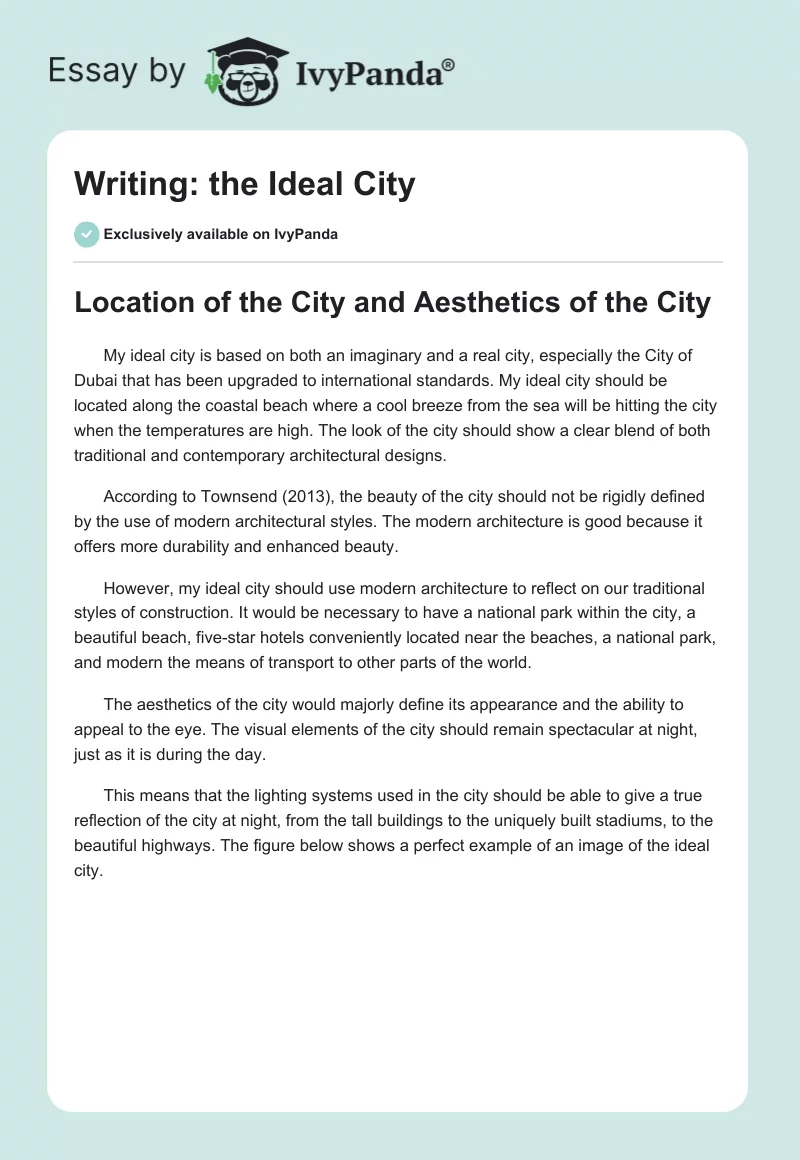 Essay by IvyPanda®

Writing: the Ideal City

Exclusively available on IvyPanda

Location of the City and Aesthetics of the City

My ideal city is based on both an imaginary and a real city, especially the City of Dubai that has been upgraded to international standards. My ideal city should be located along the coastal beach where a cool breeze from the sea will be hitting the city when the temperatures are high. The look of the city should show a clear blend of both traditional and contemporary architectural designs.

According to Townsend (2013), the beauty of the city should not be rigidly defined by the use of modern architectural styles. The modern architecture is good because it offers more durability and enhanced beauty.

However, my ideal city should use modern architecture to reflect on our traditional styles of construction. It would be necessary to have a national park within the city, a beautiful beach, five-star hotels conveniently located near the beaches, a national park, and modern the means of transport to other parts of the world.

The aesthetics of the city would majorly define its appearance and the ability to appeal to the eye. The visual elements of the city should remain spectacular at night, just as it is during the day.

This means that the lighting systems used in the city should be able to give a true reflection of the city at night, from the tall buildings to the uniquely built stadiums, to the beautiful highways. The figure below shows a perfect example of an image of the ideal city.